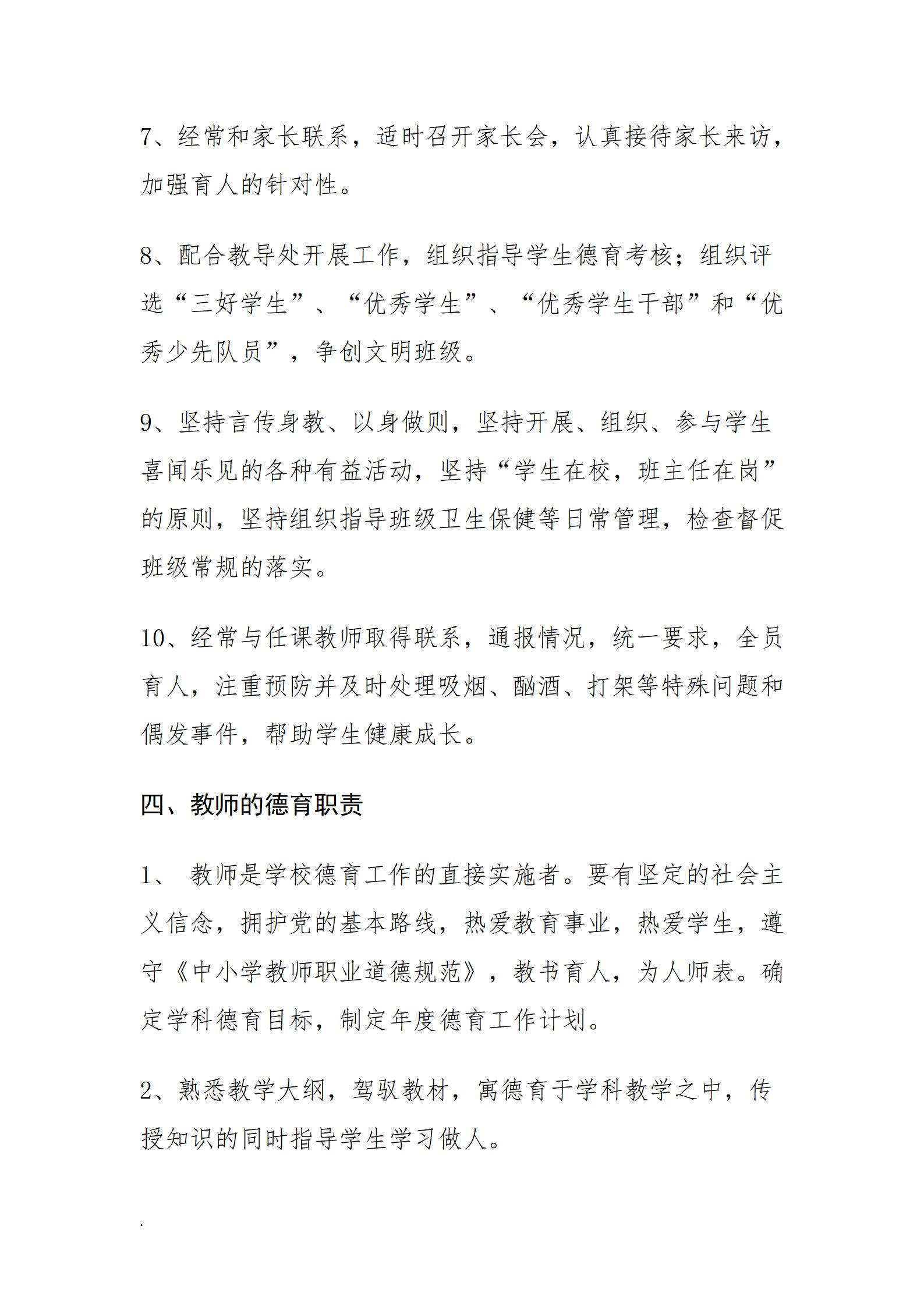 7、经常和家长联系，适时召开家长会，认真接待家长来访，加强育人的针对性。

8、配合教导处开展工作，组织指导学生德育考核；组织评选“三好学生”、“优秀学生”、“优秀学生干部”和“优秀少先队员”，争创文明班级。

9、坚持言传身教、以身做则，坚持开展、组织、参与学生喜闻乐见的各种有益活动，坚持“学生在校，班主任在岗”的原则，坚持组织指导班级卫生保健等日常管理，检查督促班级常规的落实。

10、经常与任课教师取得联系，通报情况，统一要求，全员育人，注重预防并及时处理吸烟、酗酒、打架等特殊问题和偶发事件，帮助学生健康成长。

四、教师的德育职责

1、 教师是学校德育工作的直接实施者。要有坚定的社会主义信念，拥护党的基本路线，热爱教育事业，热爱学生，遵守《中小学教师职业道德规范》，教书育人，为人师表。确定学科德育目标，制定年度德育工作计划。

2、熟悉教学大纲，驾驭教材，寓德育于学科教学之中，传授知识的同时指导学生学习做人。

.